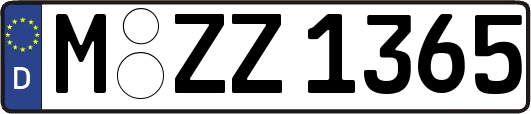 D
M ZZ 1365